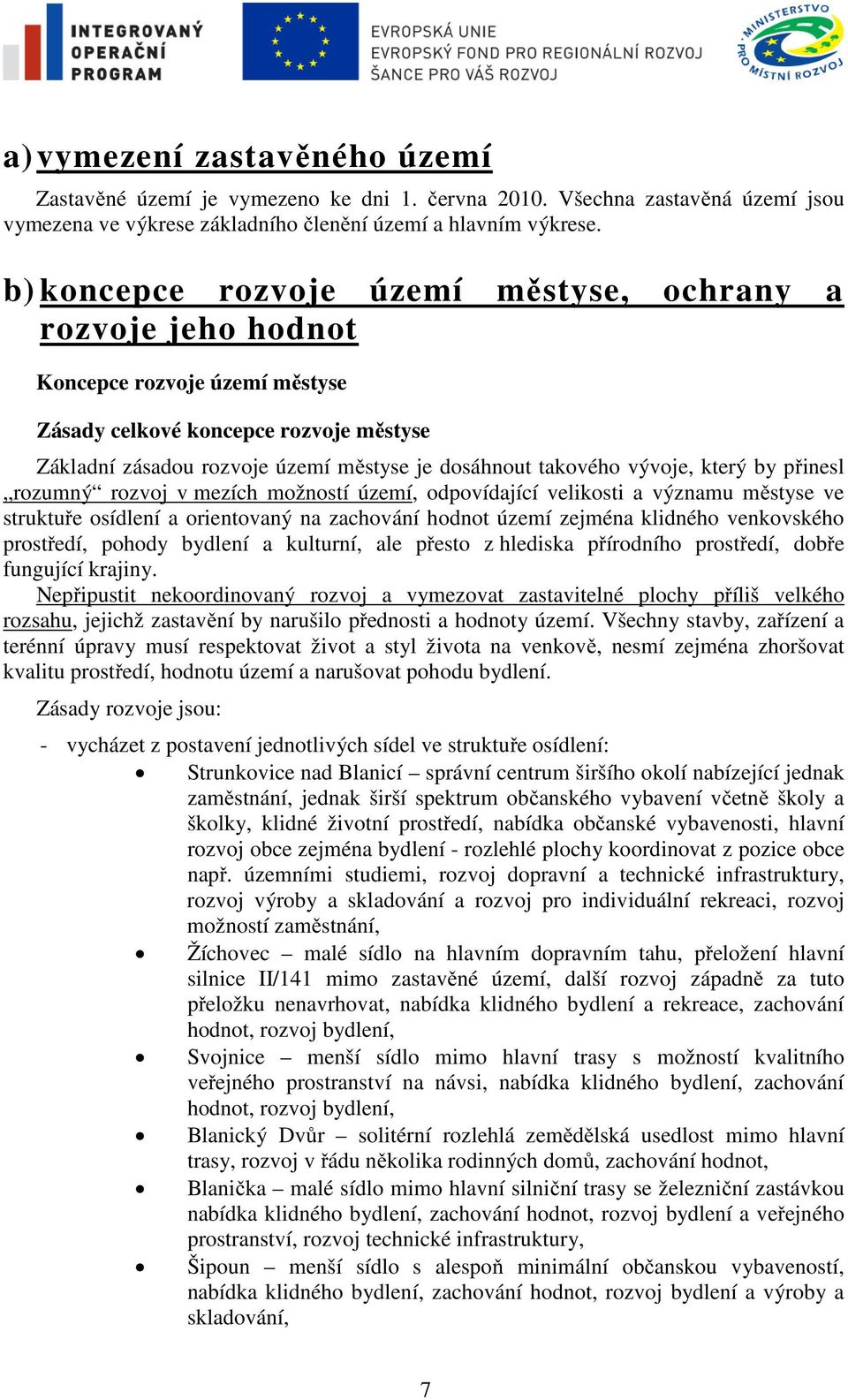 INTEGROVANÝ OPERAČNÍ PROGRAM

EVROPSKÁ UNIE
EVROPSKÝ FOND PRO REGIONÁLNÍ ROZVOJ
ŠANCE PRO VÁŠ ROZVOJ

MINISTERSTVO PRO MÍSTNÍ ROZVOJ

a) vymezení zastavěného území

Zastavěné území je vymezeno ke dni 1. června 2010. Všechna zastavěná území jsou vymezena ve výkrese základního členění území a hlavním výkrese.

b) koncepce rozvoje území městyse, ochrany a rozvoje jeho hodnot

Koncepce rozvoje území městyse

Zásady celkové koncepce rozvoje městyse

Základní zásadou rozvoje území městyse je dosáhnout takového vývoje, který by přinesl „rozumný“ rozvoj v mezích možností území, odpovídající velikosti a významu městyse ve struktuře osídlení a orientovaný na zachování hodnot území zejména klidného venkovského prostředí, pohody bydlení a kulturní, ale přesto z hlediska přírodního prostředí, dobře fungující krajiny.

Nepřipustit nekoordinovaný rozvoj a vymezovat zastavitelné plochy příliš velkého rozsahu, jejichž zastavění by narušilo přednosti a hodnoty území. Všechny stavby, zařízení a terénní úpravy musí respektovat život a styl života na venkově, nesmí zejména zhoršovat kvalitu prostředí, hodnotu území a narušovat pohodu bydlení.

Zásady rozvoje jsou:

- vycházet z postavení jednotlivých sídel ve struktuře osídlení:
• Strunkovice nad Blanicí – správní centrum širšího okolí nabízející jednak zaměstnání, jednak širší spektrum občanského vybavení včetně školy a školky, klidné životní prostředí, nabídka občanské vybavenosti, hlavní rozvoj obce zejména bydlení - rozlehlé plochy koordinovat z pozice obce např. územními studiemi, rozvoj dopravní a technické infrastruktury, rozvoj výroby a skladování a rozvoj pro individuální rekreaci, rozvoj možností zaměstnání,
• Žíchovec – malé sídlo na hlavním dopravním tahu, přeložení hlavní silnice II/141 mimo zastavěné území, další rozvoj západně za tuto přeložku nenavrhovat, nabídka klidného bydlení a rekreace, zachování hodnot, rozvoj bydlení,
• Svojnice – menší sídlo mimo hlavní trasy s možností kvalitního veřejného prostranství na návsi, nabídka klidného bydlení, zachování hodnot, rozvoj bydlení,
• Blanický Dvůr – solitérní rozlehlá zemědělská usedlost mimo hlavní trasy, rozvoj v řádu několika rodinných domů, zachování hodnot,
• Blanička – malé sídlo mimo hlavní silniční trasy se železniční zastávkou nabídka klidného bydlení, zachování hodnot, rozvoj bydlení a veřejného prostranství, rozvoj technické infrastruktury,
• Šipoun – menší sídlo s alespoň minimální občanskou vybaveností, nabídka klidného bydlení, zachování hodnot, rozvoj bydlení a výroby a skladování,

7